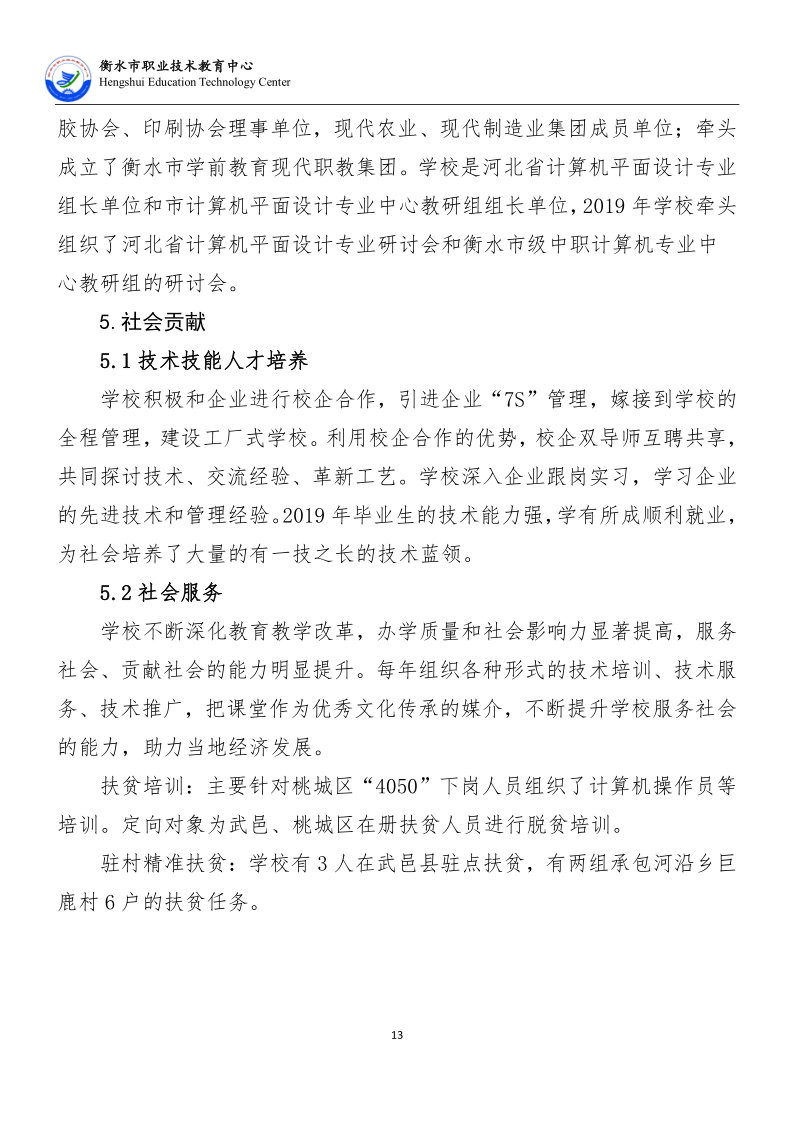 衡水市职业技术教育中心
Hengshui Education Technology Center

胶协会、印刷协会理事单位，现代农业、现代制造业集团成员单位；牵头成立了衡水市学前教育现代职教集团。学校是河北省计算机平面设计专业组长单位和市计算机平面设计专业中心教研组组长单位，2019 年学校牵头组织了河北省计算机平面设计专业研讨会和衡水市级中职计算机专业中心教研组的研讨会。

5.社会贡献

5.1 技术技能人才培养

学校积极和企业进行校企合作，引进企业“7S”管理，嫁接到学校的全程管理，建设工厂式学校。利用校企合作的优势，校企双导师互聘共享，共同探讨技术、交流经验、革新工艺。学校深入企业跟岗实习，学习企业的先进技术和管理经验。2019 年毕业生的技术能力强，学有所成顺利就业，为社会培养了大量的有一技之长的技术蓝领。

5.2 社会服务

学校不断深化教育教学改革，办学质量和社会影响力显著提高，服务社会、贡献社会的能力明显提升。每年组织各种形式的技术培训、技术服务、技术推广，把课堂作为优秀文化传承的媒介，不断提升学校服务社会的能力，助力当地经济发展。

扶贫培训：主要针对桃城区“4050”下岗人员组织了计算机操作员等培训。定向对象为武邑、桃城区在册扶贫人员进行脱贫培训。

驻村精准扶贫：学校有 3 人在武邑县驻点扶贫，有两组承包河沿乡巨鹿村 6 户的扶贫任务。

13